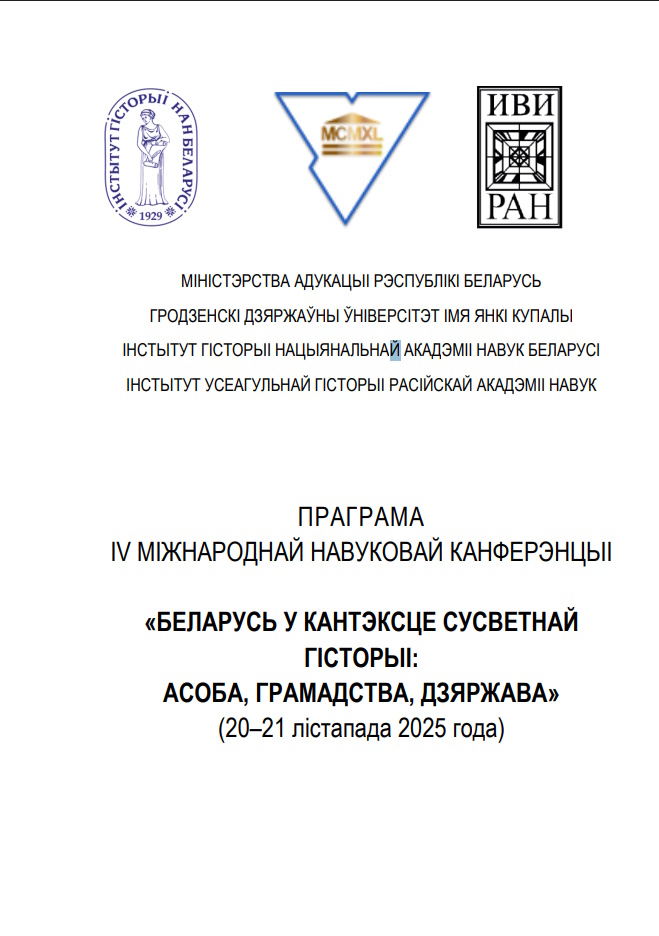 ІНСТЫТУТ ГІСТОРЫІ НАН БЕЛАРУСІ
1929

MCMXL

ИВИ
РАН

МІНІСТЭРСТВА АДУКАЦЫІ РЭСПУБЛІКІ БЕЛАРУСЬ
ГРОДЗЕНСКІ ДЗЯРЖАЎНЫ ЎНІВЕРСІТЭТ ІМЯ ЯНКІ КУПАЛЫ
ІНСТЫТУТ ГІСТОРЫІ НАЦЫЯНАЛЬНАЙ АКАДЭМІІ НАВУК БЕЛАРУСІ
ІНСТЫТУТ УСЕАГУЛЬНАЙ ГІСТОРЫІ РАСІЙСКАЙ АКАДЭМІІ НАВУК

ПРАГРАМА
IV МІЖНАРОДНАЙ НАВУКОВАЙ КАНФЕРЭНЦЫІ

«БЕЛАРУСЬ У КАНТЭКСЦЕ СУСВЕТНАЙ ГІСТОРЫІ:
АСОБА, ГРАМАДСТВА, ДЗЯРЖАВА»
(20–21 лістапада 2025 года)